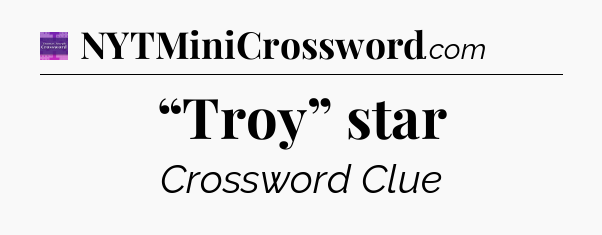 NYTMiniCrossword.com

“Troy” star

Crossword Clue